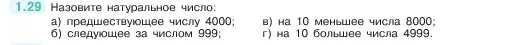 1.29 Назовите натуральное число:

а) предшествующее числу 4000;
б) следующее за числом 999;
в) на 10 меньшее числа 8000;
г) на 10 большее числа 4999.